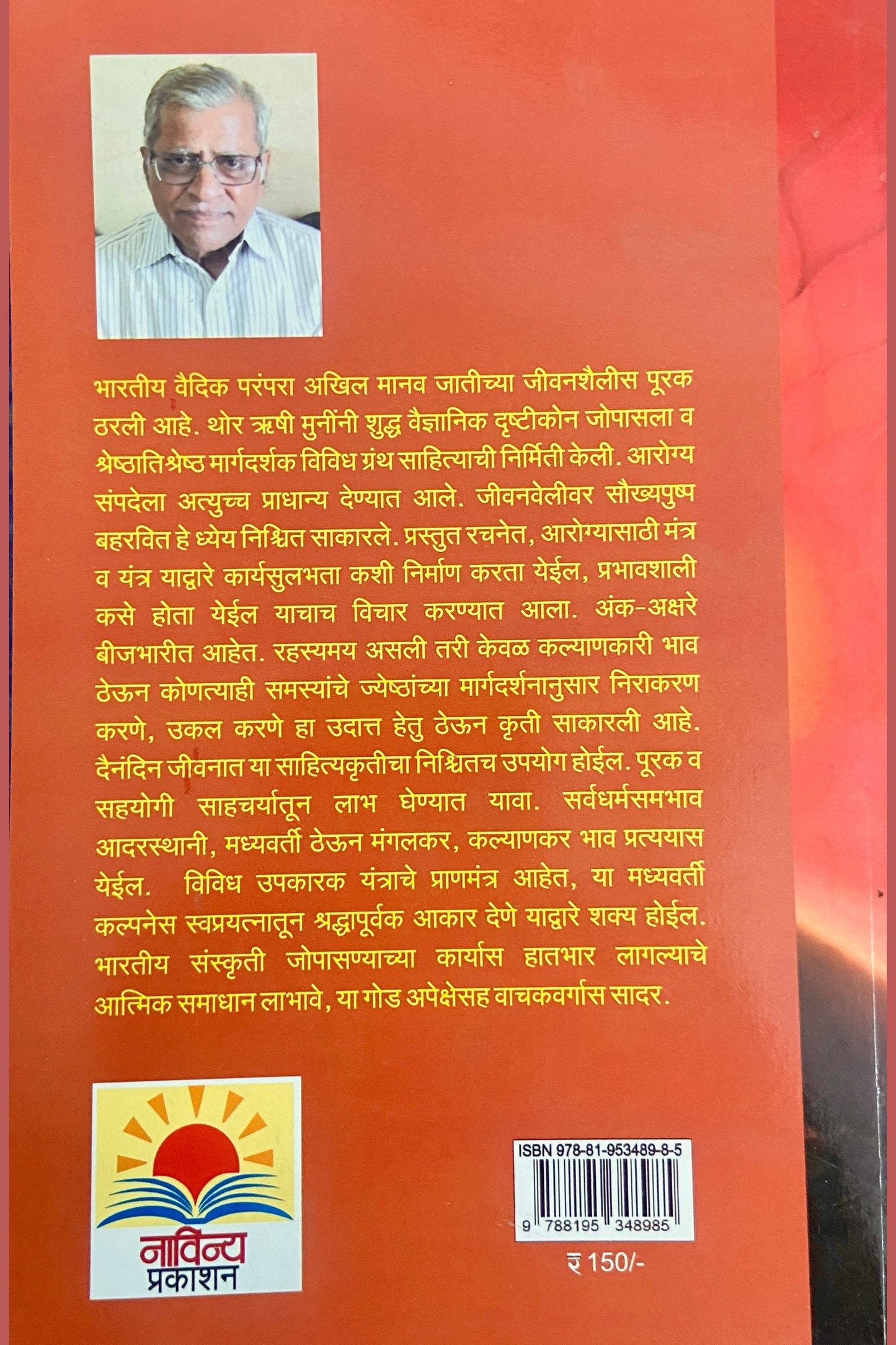 भारतीय वैदिक परंपरा अखिल मानव जातीच्या जीवनशैलीस पूरक ठरली आहे. थोर ऋषी मुनींनी शुद्ध वैज्ञानिक दृष्टीकोन जोपासला व श्रेष्ठातिश्रेष्ठ मार्गदर्शक विविध ग्रंथ साहित्याची निर्मिती केली. आरोग्य संपदेला अत्युच्च प्राधान्य देण्यात आले. जीवनवेलीवर सौख्यपुष्प बहरवित हे ध्येय निश्चित साकारले. प्रस्तुत रचनेत, आरोग्यासाठी मंत्र व यंत्र याद्वारे कार्यसुलभता कशी निर्माण करता येईल, प्रभावशाली कसे होता येईल याचाच विचार करण्यात आला. अंक-अक्षरे बीजभारीत आहेत. रहस्यमय असली तरी केवळ कल्याणकारी भाव ठेऊन कोणत्याही समस्यांचे ज्येष्ठांच्या मार्गदर्शनानुसार निराकरण करणे, उकल करणे हा उदात्त हेतु ठेऊन कृती साकारली आहे. दैनंदिन जीवनात या साहित्यकृतीचा निश्चितच उपयोग होईल. पूरक व सहयोगी साहचर्यातून लाभ घेण्यात यावा. सर्वधर्मसमभाव आदरस्थानी, मध्यवर्ती ठेऊन मंगलकर, कल्याणकर भाव प्रत्ययास येईल. विविध उपकारक यंत्राचे प्राणमंत्र आहेत, या मध्यवर्ती कल्पनेस स्वप्रयत्नातून श्रद्धापूर्वक आकार देणे याद्वारे शक्य होईल. भारतीय संस्कृती जोपासण्याच्या कार्यास हातभार लागल्याचे आत्मिक समाधान लाभावे, या गोड अपेक्षेसह वाचकवर्गास सादर.

नाविन्य प्रकाशन

ISBN 978-81-953489-8-5
9 788195 348985
₹ 150/-